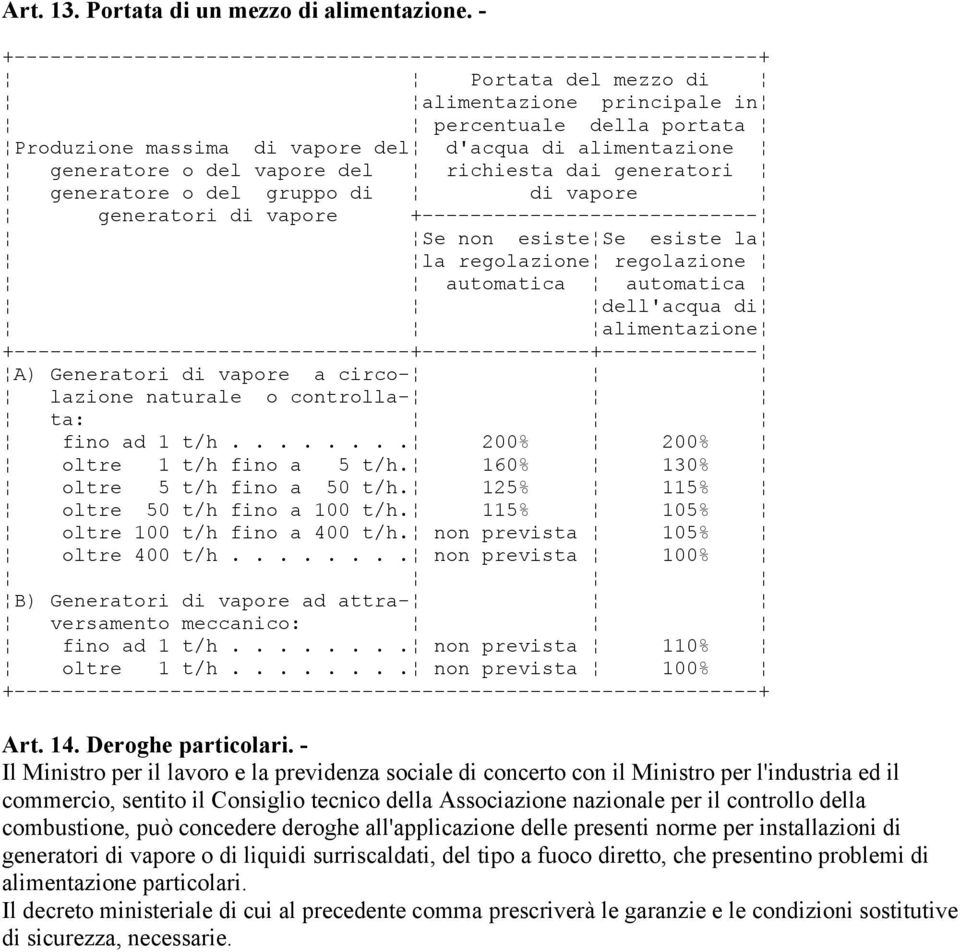 Art. 13. Portata di un mezzo di alimentazione. -

| Produzione massima di vapore del generatore o del vapore del generatore o del gruppo di generatori di vapore | Portata del mezzo di alimentazione principale in percentuale della portata d'acqua di alimentazione richiesta dai generatori di vapore: Se non esiste la regolazione automatica | Portata del mezzo di alimentazione principale in percentuale della portata d'acqua di alimentazione richiesta dai generatori di vapore: Se esiste la regolazione automatica dell'acqua di alimentazione |
|---|---|---|
| A) Generatori di vapore a circolazione naturale o controllata: | | |
| fino ad 1 t/h . . . . . . . . | 200% | 200% |
| oltre 1 t/h fino a 5 t/h. | 160% | 130% |
| oltre 5 t/h fino a 50 t/h. | 125% | 115% |
| oltre 50 t/h fino a 100 t/h. | 115% | 105% |
| oltre 100 t/h fino a 400 t/h. | non prevista | 105% |
| oltre 400 t/h . . . . . . . . | non prevista | 100% |
| B) Generatori di vapore ad attraversamento meccanico: | | |
| fino ad 1 t/h . . . . . . . . | non prevista | 110% |
| oltre 1 t/h . . . . . . . . | non prevista | 100% |

Art. 14. Deroghe particolari. -
Il Ministro per il lavoro e la previdenza sociale di concerto con il Ministro per l'industria ed il commercio, sentito il Consiglio tecnico della Associazione nazionale per il controllo della combustione, può concedere deroghe all'applicazione delle presenti norme per installazioni di generatori di vapore o di liquidi surriscaldati, del tipo a fuoco diretto, che presentino problemi di alimentazione particolari.
Il decreto ministeriale di cui al precedente comma prescriverà le garanzie e le condizioni sostitutive di sicurezza, necessarie.